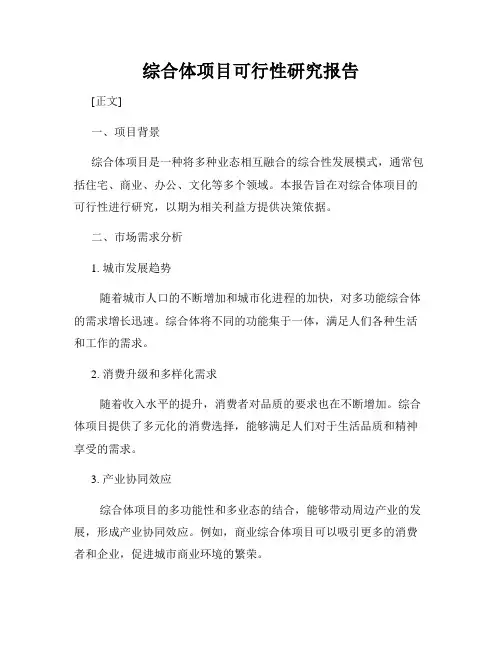 综合体项目可行性研究报告

[正文]

一、项目背景

综合体项目是一种将多种业态相互融合的综合性发展模式，通常包括住宅、商业、办公、文化等多个领域。本报告旨在对综合体项目的可行性进行研究，以期为相关利益方提供决策依据。

二、市场需求分析

1. 城市发展趋势

随着城市人口的不断增加和城市化进程的加快，对多功能综合体的需求增长迅速。综合体将不同的功能集于一体，满足人们各种生活和工作的需求。

2. 消费升级和多样化需求

随着收入水平的提升，消费者对品质的要求也在不断增加。综合体项目提供了多元化的消费选择，能够满足人们对于生活品质和精神享受的需求。

3. 产业协同效应

综合体项目的多功能性和多业态的结合，能够带动周边产业的发展，形成产业协同效应。例如，商业综合体项目可以吸引更多的消费者和企业，促进城市商业环境的繁荣。